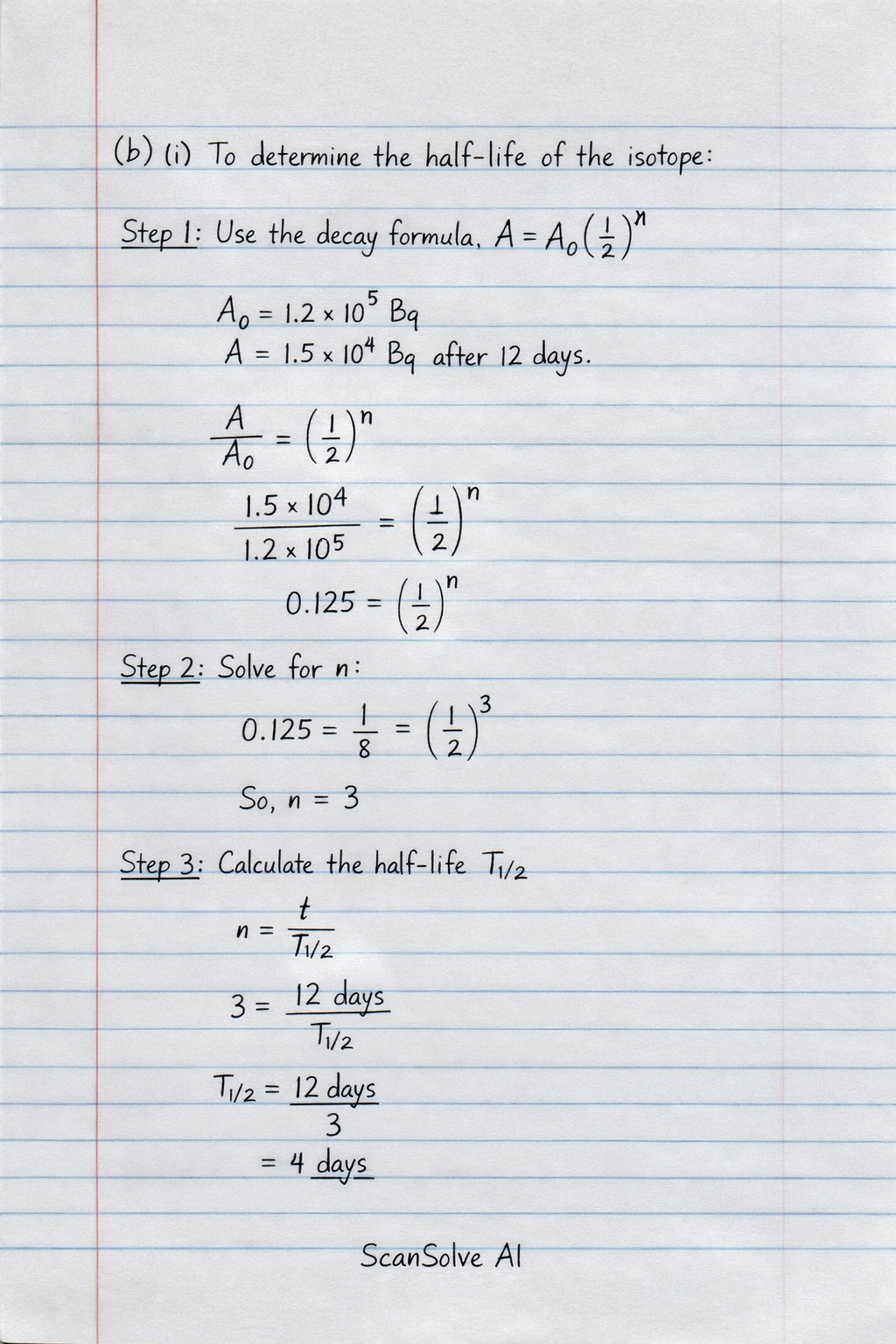 (b) (i) To determine the half-life of the isotope:

Step 1: Use the decay formula, $A = A_0\left(\frac{1}{2}\right)^n$

$A_0 = 1.2 \times 10^5$ Bq
$A = 1.5 \times 10^4$ Bq after 12 days.

$\frac{A}{A_0} = \left(\frac{1}{2}\right)^n$

$\frac{1.5 \times 10^4}{1.2 \times 10^5} = \left(\frac{1}{2}\right)^n$

$0.125 = \left(\frac{1}{2}\right)^n$

Step 2: Solve for $n$:

$0.125 = \frac{1}{8} = \left(\frac{1}{2}\right)^3$

So, $n = 3$

Step 3: Calculate the half-life $T_{1/2}$

$n = \frac{t}{T_{1/2}}$

$3 = \frac{12 \text{ days}}{T_{1/2}}$

$T_{1/2} = \frac{12 \text{ days}}{3}$
$= 4$ days

ScanSolve AI